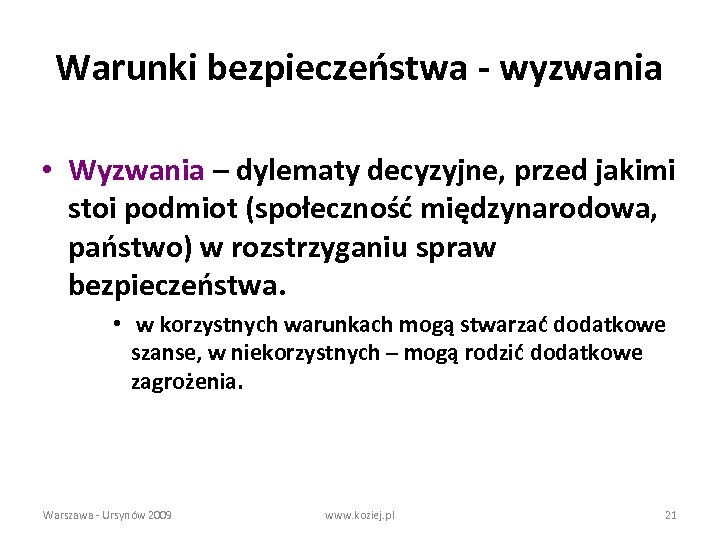 Warunki bezpieczeństwa - wyzwania

• Wyzwania – dylematy decyzyjne, przed jakimi stoi podmiot (społeczność międzynarodowa, państwo) w rozstrzyganiu spraw bezpieczeństwa.

• w korzystnych warunkach mogą stwarzać dodatkowe szanse, w niekorzystnych – mogą rodzić dodatkowe zagrożenia.

Warszawa - Ursynów 2009

www.koziej.pl

21